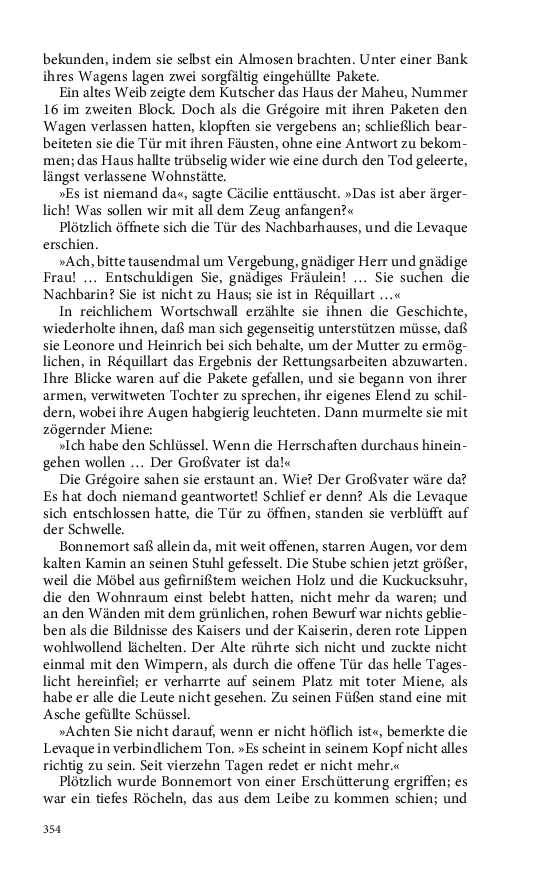 bekunden, indem sie selbst ein Almosen brachten. Unter einer Bank ihres Wagens lagen zwei sorgfältig eingehüllte Pakete.

Ein altes Weib zeigte dem Kutscher das Haus der Maheu, Nummer 16 im zweiten Block. Doch als die Grégoire mit ihren Paketen den Wagen verlassen hatten, klopften sie vergebens an; schließlich bearbeiteten sie die Tür mit ihren Fäusten, ohne eine Antwort zu bekommen; das Haus hallte trübselig wider wie eine durch den Tod geleerte, längst verlassene Wohnstätte.

»Es ist niemand da«, sagte Cäcilie enttäuscht. »Das ist aber ärgerlich! Was sollen wir mit all dem Zeug anfangen?«

Plötzlich öffnete sich die Tür des Nachbarhauses, und die Levaque erschien.

»Ach, bitte tausendmal um Vergebung, gnädiger Herr und gnädige Frau! … Entschuldigen Sie, gnädiges Fräulein! … Sie suchen die Nachbarin? Sie ist nicht zu Haus; sie ist in Réquillart …«

In reichlichem Wortschwall erzählte sie ihnen die Geschichte, wiederholte ihnen, daß man sich gegenseitig unterstützen müsse, daß sie Leonore und Heinrich bei sich behalte, um der Mutter zu ermöglichen, in Réquillart das Ergebnis der Rettungsarbeiten abzuwarten. Ihre Blicke waren auf die Pakete gefallen, und sie begann von ihrer armen, verwitweten Tochter zu sprechen, ihr eigenes Elend zu schildern, wobei ihre Augen habgierig leuchteten. Dann murmelte sie mit zögernder Miene:

»Ich habe den Schlüssel. Wenn die Herrschaften durchaus hineingehen wollen … Der Großvater ist da!«

Die Grégoire sahen sie erstaunt an. Wie? Der Großvater wäre da? Es hat doch niemand geantwortet! Schlief er denn? Als die Levaque sich entschlossen hatte, die Tür zu öffnen, standen sie verblüfft auf der Schwelle.

Bonnemort saß allein da, mit weit offenen, starren Augen, vor dem kalten Kamin an seinen Stuhl gefesselt. Die Stube schien jetzt größer, weil die Möbel aus gefirnißtem weichen Holz und die Kuckucksuhr, die den Wohnraum einst belebt hatten, nicht mehr da waren; und an den Wänden mit dem grünlichen, rohen Bewurf war nichts geblieben als die Bildnisse des Kaisers und der Kaiserin, deren rote Lippen wohlwollend lächelten. Der Alte rührte sich nicht und zuckte nicht einmal mit den Wimpern, als durch die offene Tür das helle Tageslicht hereinfiel; er verharrte auf seinem Platz mit toter Miene, als habe er alle die Leute nicht gesehen. Zu seinen Füßen stand eine mit Asche gefüllte Schüssel.

»Achten Sie nicht darauf, wenn er nicht höflich ist«, bemerkte die Levaque in verbindlichem Ton. »Es scheint in seinem Kopf nicht alles richtig zu sein. Seit vierzehn Tagen redet er nicht mehr.«

Plötzlich wurde Bonnemort von einer Erschütterung ergriffen; es war ein tiefes Röcheln, das aus dem Leibe zu kommen schien; und

354